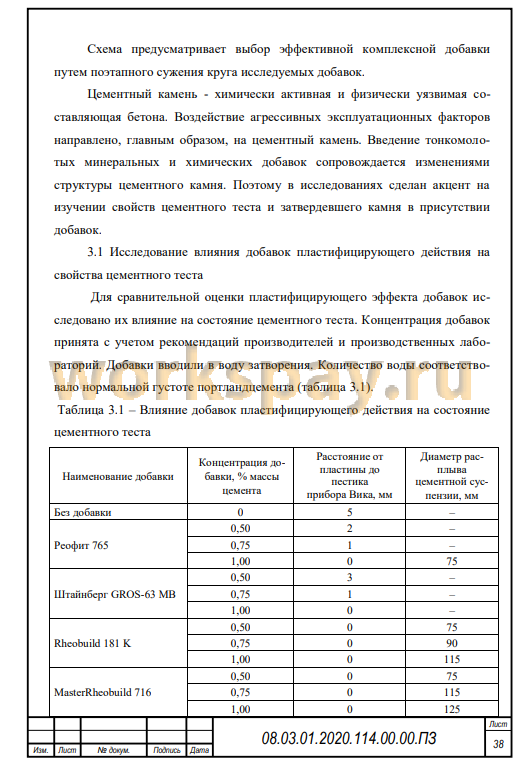 Схема предусматривает выбор эффективной комплексной добавки путем поэтапного сужения круга исследуемых добавок.

Цементный камень - химически активная и физически уязвимая составляющая бетона. Воздействие агрессивных эксплуатационных факторов направлено, главным образом, на цементный камень. Введение тонкомолотых минеральных и химических добавок сопровождается изменениями структуры цементного камня. Поэтому в исследованиях сделан акцент на изучении свойств цементного теста и затвердевшего камня в присутствии добавок.

3.1 Исследование влияния добавок пластифицирующего действия на свойства цементного теста

Для сравнительной оценки пластифицирующего эффекта добавок исследовано их влияние на состояние цементного теста. Концентрация добавок принята с учетом рекомендаций производителей и производственных лабораторий. Добавки вводили в воду затворения. Количество воды соответствовало нормальной густоте портландцемента (таблица 3.1).

workspay.ru

Таблица 3.1 – Влияние добавок пластифицирующего действия на состояние цементного теста

| Наименование добавки | Концентрация добавки, % массы цемента | Расстояние от пластины до пестика прибора Вика, мм | Диаметр расплыва цементной суспензии, мм |
|---|---|---|---|
| Без добавки | 0 | 5 | – |
| Реофит 765 | 0,50 | 2 | – |
| | 0,75 | 1 | – |
| | 1,00 | 0 | 75 |
| Штайнберг GROS-63 MB | 0,50 | 3 | – |
| | 0,75 | 1 | – |
| | 1,00 | 0 | – |
| Rheobuild 181 K | 0,50 | 0 | 75 |
| | 0,75 | 0 | 90 |
| | 1,00 | 0 | 115 |
| MasterRheobuild 716 | 0,50 | 0 | 75 |
| | 0,75 | 0 | 115 |
| | 1,00 | 0 | 125 |

Изм. Лист № докум. Подпись Дата
08.03.01.2020.114.00.00.ПЗ
Лист
38